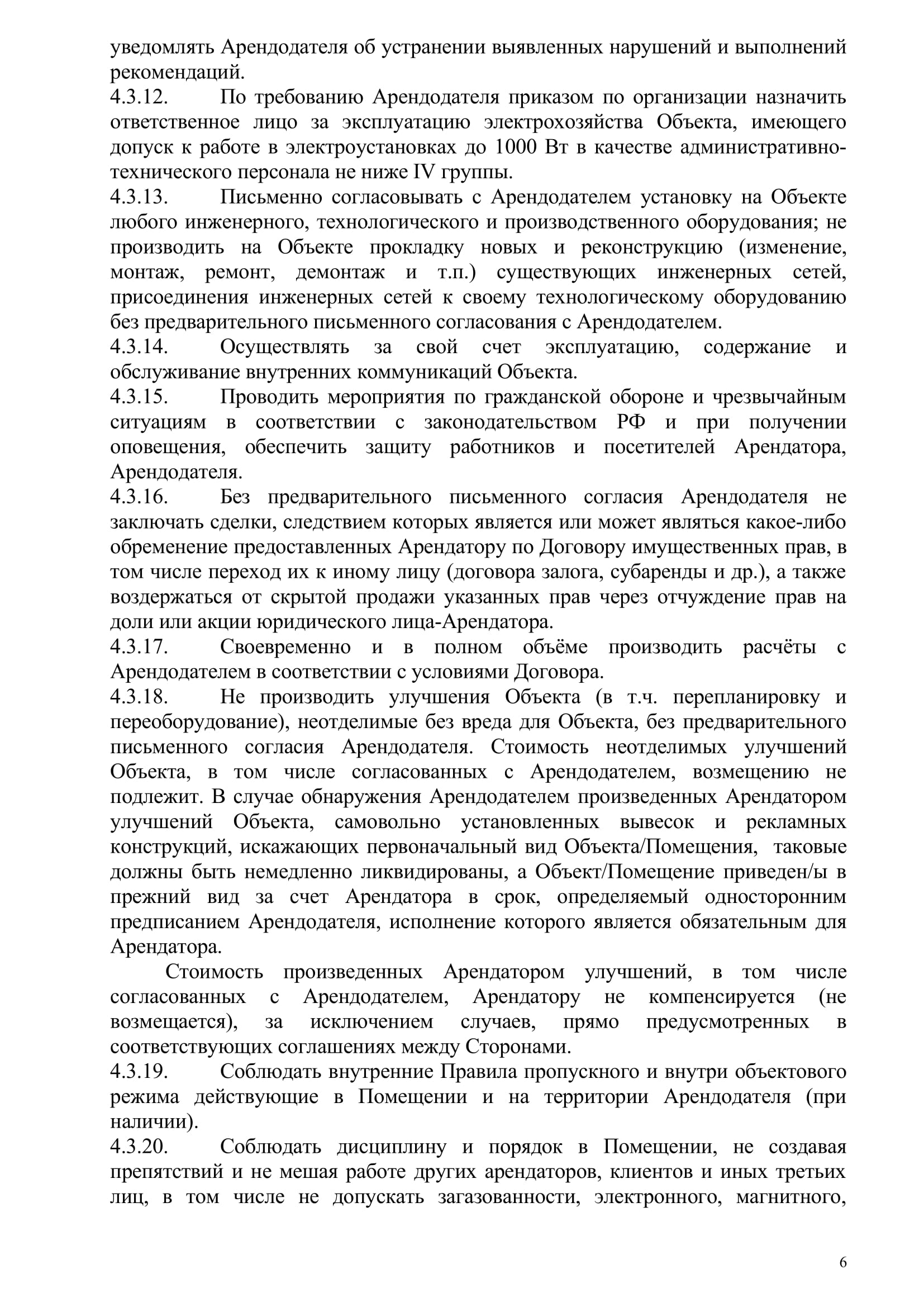 уведомлять Арендодателя об устранении выявленных нарушений и выполнений рекомендаций.
4.3.12. По требованию Арендодателя приказом по организации назначить ответственное лицо за эксплуатацию электрохозяйства Объекта, имеющего допуск к работе в электроустановках до 1000 Вт в качестве административно-технического персонала не ниже IV группы.
4.3.13. Письменно согласовывать с Арендодателем установку на Объекте любого инженерного, технологического и производственного оборудования; не производить на Объекте прокладку новых и реконструкцию (изменение, монтаж, ремонт, демонтаж и т.п.) существующих инженерных сетей, присоединения инженерных сетей к своему технологическому оборудованию без предварительного письменного согласования с Арендодателем.
4.3.14. Осуществлять за свой счет эксплуатацию, содержание и обслуживание внутренних коммуникаций Объекта.
4.3.15. Проводить мероприятия по гражданской обороне и чрезвычайным ситуациям в соответствии с законодательством РФ и при получении оповещения, обеспечить защиту работников и посетителей Арендатора, Арендодателя.
4.3.16. Без предварительного письменного согласия Арендодателя не заключать сделки, следствием которых является или может являться какое-либо обременение предоставленных Арендатору по Договору имущественных прав, в том числе переход их к иному лицу (договора залога, субаренды и др.), а также воздержаться от скрытой продажи указанных прав через отчуждение прав на доли или акции юридического лица-Арендатора.
4.3.17. Своевременно и в полном объёме производить расчёты с Арендодателем в соответствии с условиями Договора.
4.3.18. Не производить улучшения Объекта (в т.ч. перепланировку и переоборудование), неотделимые без вреда для Объекта, без предварительного письменного согласия Арендодателя. Стоимость неотделимых улучшений Объекта, в том числе согласованных с Арендодателем, возмещению не подлежит. В случае обнаружения Арендодателем произведенных Арендатором улучшений Объекта, самовольно установленных вывесок и рекламных конструкций, искажающих первоначальный вид Объекта/Помещения, таковые должны быть немедленно ликвидированы, а Объект/Помещение приведен/ы в прежний вид за счет Арендатора в срок, определяемый односторонним предписанием Арендодателя, исполнение которого является обязательным для Арендатора.

Стоимость произведенных Арендатором улучшений, в том числе согласованных с Арендодателем, Арендатору не компенсируется (не возмещается), за исключением случаев, прямо предусмотренных в соответствующих соглашениях между Сторонами.
4.3.19. Соблюдать внутренние Правила пропускного и внутри объектового режима действующие в Помещении и на территории Арендодателя (при наличии).
4.3.20. Соблюдать дисциплину и порядок в Помещении, не создавая препятствий и не мешая работе других арендаторов, клиентов и иных третьих лиц, в том числе не допускать загазованности, электронного, магнитного,

6